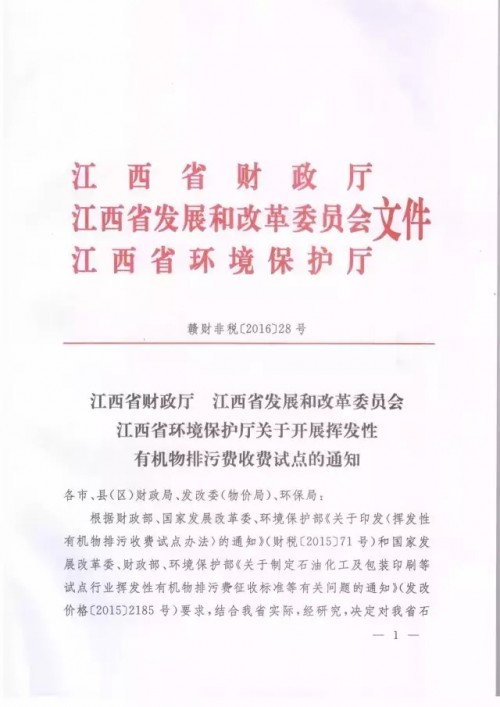 江西省财政厅
江西省发展和改革委员会文件
江西省环境保护厅

赣财非税〔2016〕28号

江西省财政厅　江西省发展和改革委员会
江西省环境保护厅关于开展挥发性
有机物排污费收费试点的通知

各市、县（区）财政局、发改委（物价局）、环保局：

根据财政部、国家发展改革委、环境保护部《关于印发〈挥发性有机物排污收费试点办法〉的通知》（财税〔2015〕71号）和国家发展改革委、财政部、环境保护部《关于制定石油化工及包装印刷等试点行业挥发性有机物排污费征收标准等有关问题的通知》（发改价格〔2015〕2185号）要求，结合我省实际，经研究，决定对我省石

— 1 —